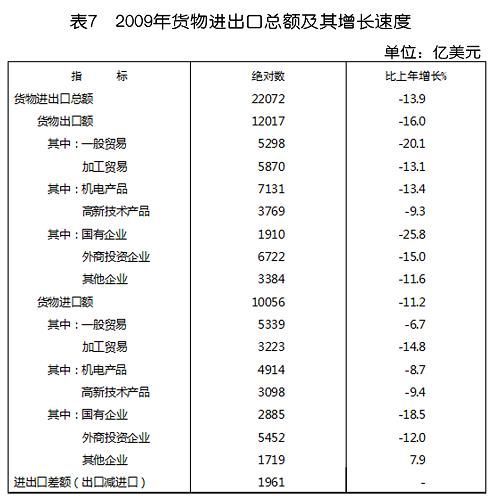 表7 2009年货物进出口总额及其增长速度

单位：亿美元

| 指 标 | 绝对数 | 比上年增长% |
|---|---|---|
| 货物进出口总额 | 22072 | -13.9 |
| 货物出口额 | 12017 | -16.0 |
| 其中：一般贸易 | 5298 | -20.1 |
| 加工贸易 | 5870 | -13.1 |
| 其中：机电产品 | 7131 | -13.4 |
| 高新技术产品 | 3769 | -9.3 |
| 其中：国有企业 | 1910 | -25.8 |
| 外商投资企业 | 6722 | -15.0 |
| 其他企业 | 3384 | -11.6 |
| 货物进口额 | 10056 | -11.2 |
| 其中：一般贸易 | 5339 | -6.7 |
| 加工贸易 | 3223 | -14.8 |
| 其中：机电产品 | 4914 | -8.7 |
| 高新技术产品 | 3098 | -9.4 |
| 其中：国有企业 | 2885 | -18.5 |
| 外商投资企业 | 5452 | -12.0 |
| 其他企业 | 1719 | 7.9 |
| 进出口差额（出口减进口） | 1961 | - |